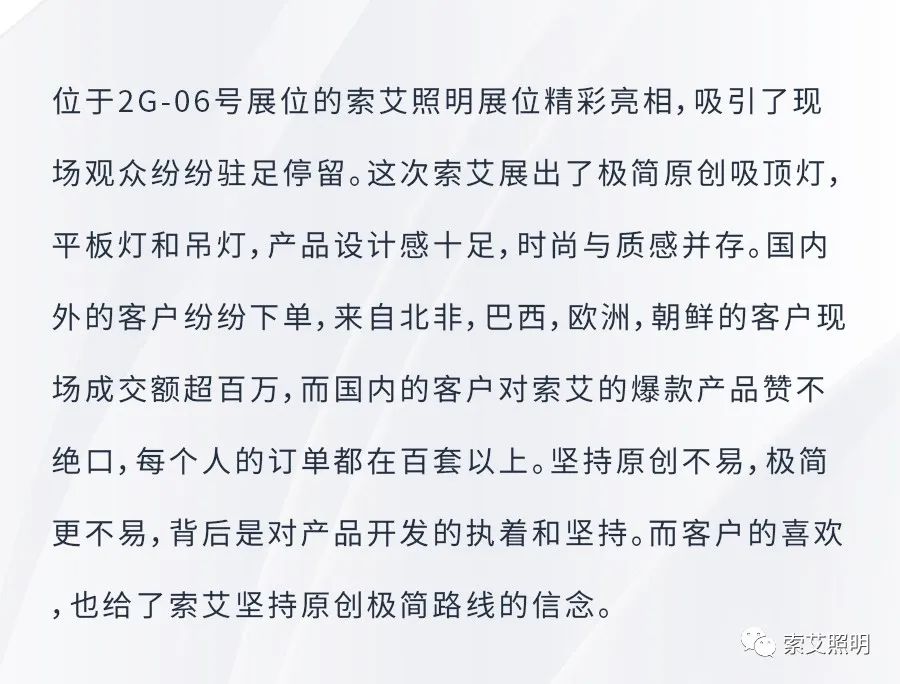 位于2G-06号展位的索艾照明展位精彩亮相，吸引了现场观众纷纷驻足停留。这次索艾展出了极简原创吸顶灯，平板灯和吊灯，产品设计感十足，时尚与质感并存。国内外的客户纷纷下单，来自北非，巴西，欧洲，朝鲜的客户现场成交额超百万，而国内的客户对索艾的爆款产品赞不绝口，每个人的订单都在百套以上。坚持原创不易，极简更不易，背后是对产品开发的执着和坚持。而客户的喜欢，也给了索艾坚持原创极简路线的信念。

索艾照明